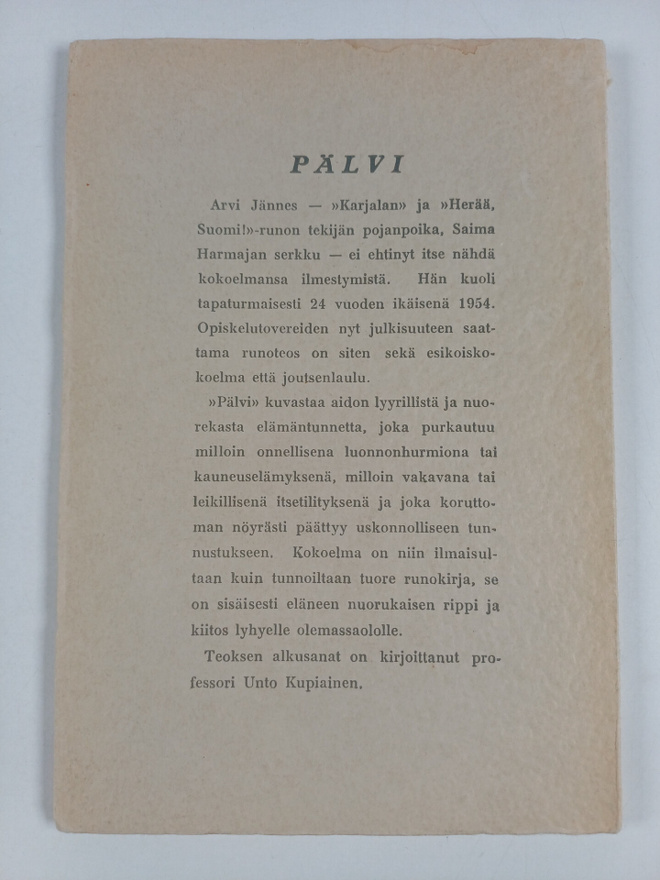 PÄLVI

Arvi Jännes — »Karjalan» ja »Herää, Suomi!»-runon tekijän pojanpoika, Saima Harmajan serkku — ei ehtinyt itse nähdä kokoelmansa ilmestymistä. Hän kuoli tapaturmaisesti 24 vuoden ikäisenä 1954. Opiskelutovereiden nyt julkisuuteen saattama runoteos on siten sekä esikoiskokoelma että joutsenlaulu.

»Pälvi» kuvastaa aidon lyyrillistä ja nuorekasta elämäntunnetta, joka purkautuu milloin onnellisena luonnonhurmiona tai kauneuselämyksenä, milloin vakavana tai leikillisenä itsetilityksenä ja joka koruttoman nöyrästi päättyy uskonnolliseen tunnustukseen. Kokoelma on niin ilmaisultaan kuin tunnoiltaan tuore runokirja, se on sisäisesti eläneen nuorukaisen rippi ja kiitos lyhyelle olemassaololle.

Teoksen alkusanat on kirjoittanut professori Unto Kupiainen.